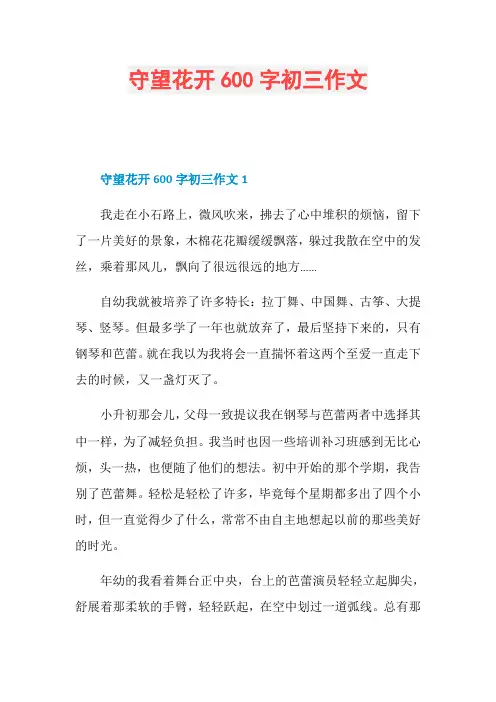 守望花开 600 字初三作文

守望花开 600 字初三作文 1

我走在小石路上，微风吹来，拂去了心中堆积的烦恼，留下了一片美好的景象，木棉花花瓣缓缓飘落，躲过我散在空中的发丝，乘着那风儿，飘向了很远很远的地方……

自幼我就被培养了许多特长：拉丁舞、中国舞、古筝、大提琴、竖琴。但最多学了一年也就放弃了，最后坚持下来的，只有钢琴和芭蕾。就在我以为我将会一直揣怀着这两个至爱一直走下去的时候，又一盏灯灭了。

小升初那会儿，父母一致提议我在钢琴与芭蕾两者中选择其中一样，为了减轻负担。我当时也因一些培训补习班感到无比心烦，头一热，也便随了他们的想法。初中开始的那个学期，我告别了芭蕾舞。轻松是轻松了许多，毕竟每个星期都多出了四个小时，但一直觉得少了什么，常常不由自主地想起以前的那些美好的时光。

年幼的我看着舞台正中央，台上的芭蕾演员轻轻立起脚尖，舒展着那柔软的手臂，轻轻跃起，在空中划过一道弧线。总有那